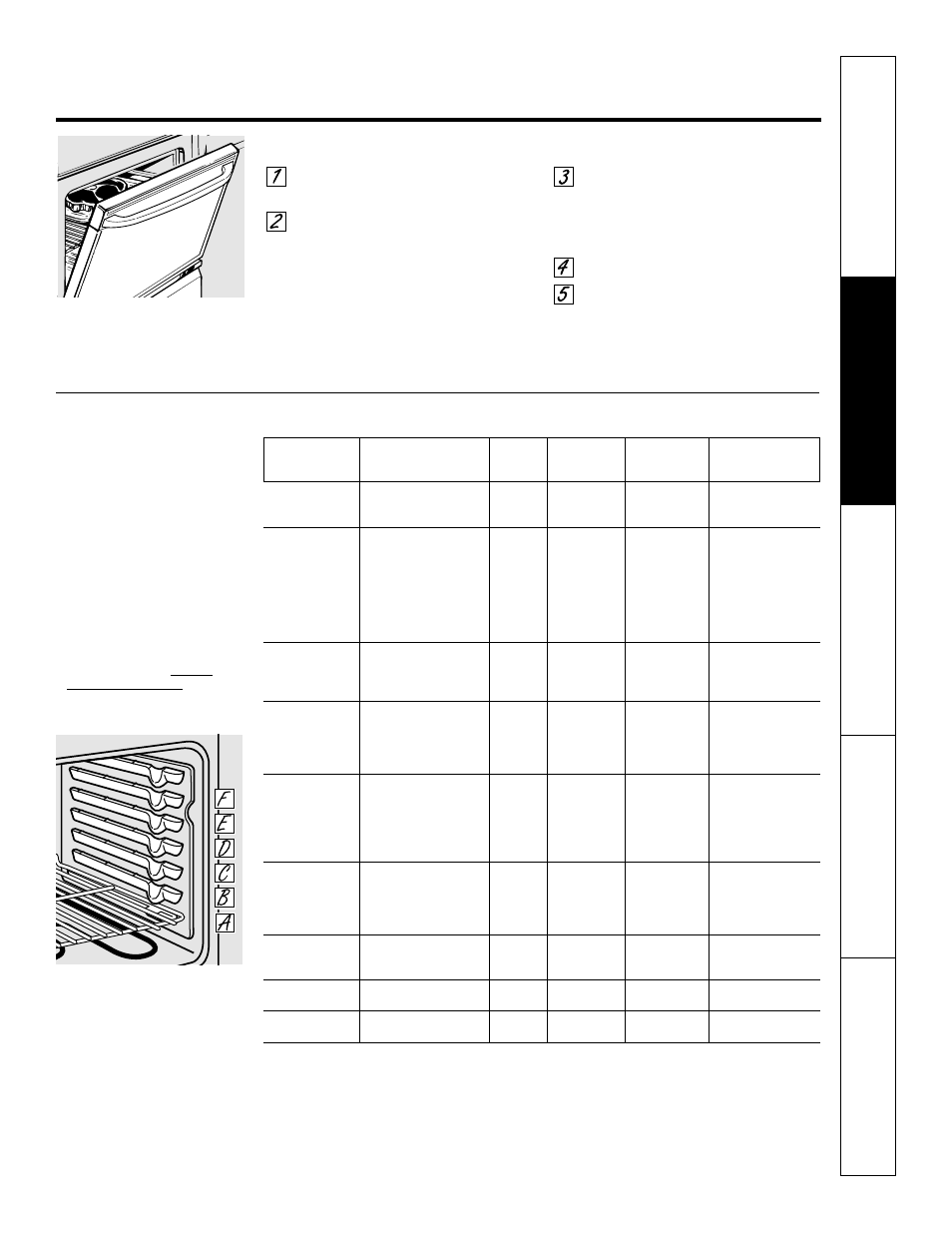 1

2

3

4

5

F
E
D
C
B
A